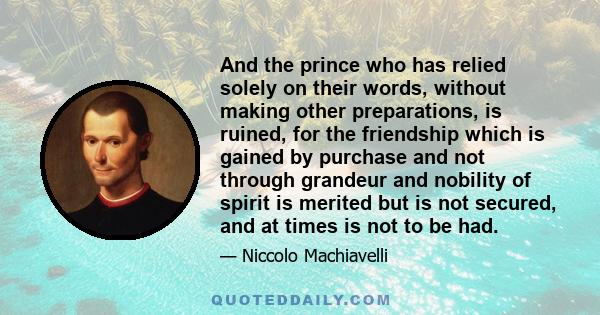 And the prince who has relied solely on their words, without making other preparations, is ruined, for the friendship which is gained by purchase and not through grandeur and nobility of spirit is merited but is not secured, and at times is not to be had.

— Niccolo Machiavelli

QUOTEDDAILY.COM